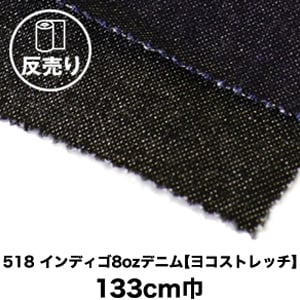 反売り

518 インディゴ8ozデニム【ヨコストレッチ】
133cm巾